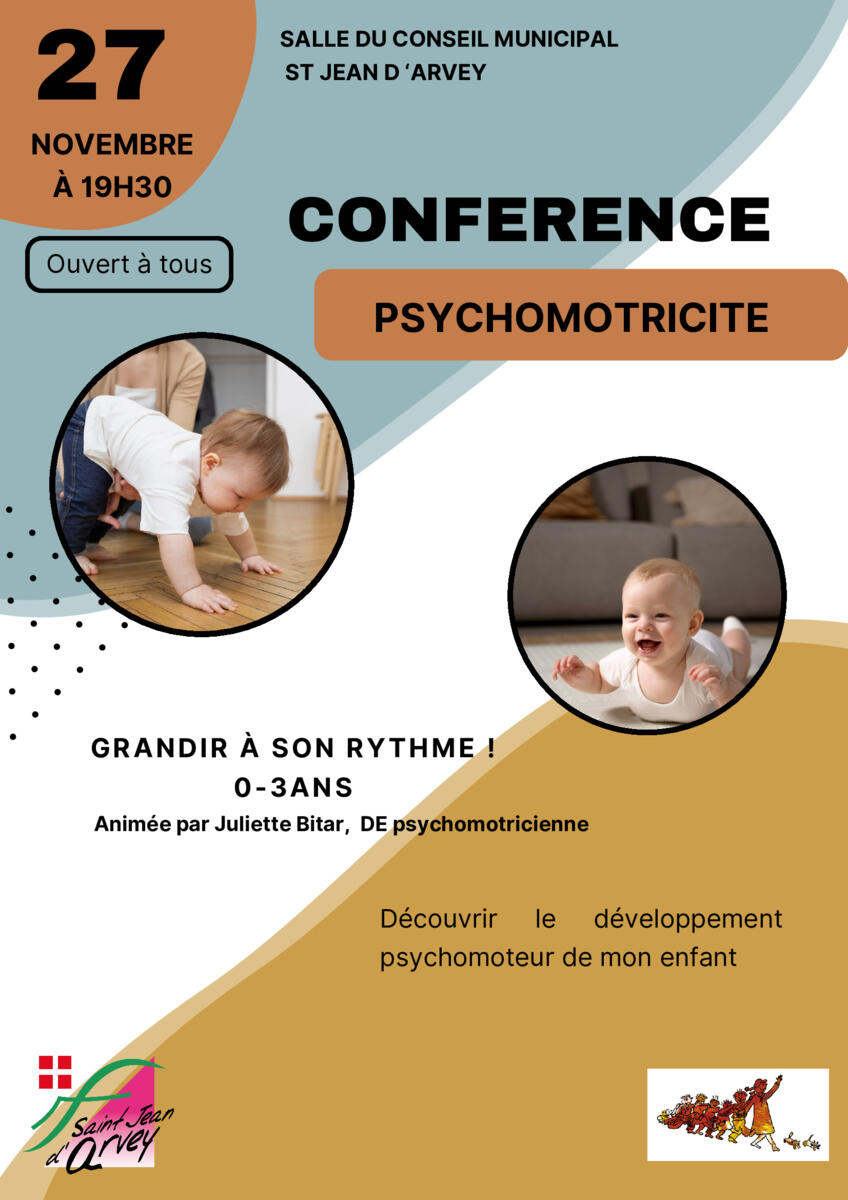 27
NOVEMBRE
À 19H30

Ouvert à tous

SALLE DU CONSEIL MUNICIPAL
ST JEAN D 'ARVEY

CONFERENCE

PSYCHOMOTRICITE

GRANDIR À SON RYTHME !
0-3ANS
Animée par Juliette Bitar, DE psychomotricienne

Découvrir le développement psychomoteur de mon enfant

Saint Jean d'Arvey